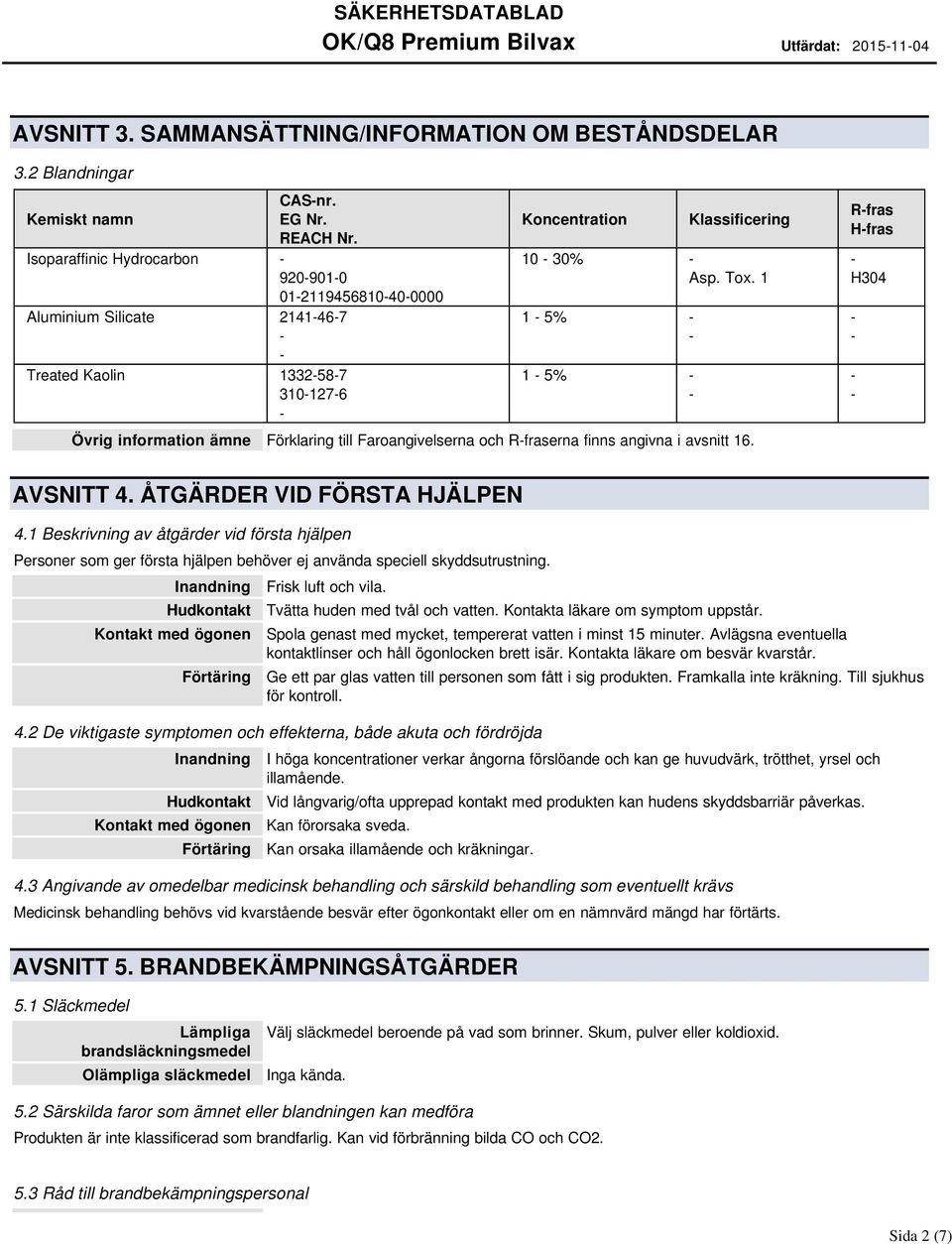 SÄKERHETSDATABLAD
OK/Q8 Premium Bilvax
Utfärdat: 2015-11-04

AVSNITT 3. SAMMANSÄTTNING/INFORMATION OM BESTÅNDSDELAR

3.2 Blandningar

| Kemiskt namn | CAS-nr. EG Nr. REACH Nr. | Koncentration | Klassificering | R-fras H-fras |
|---|---|---|---|---|
| Isoparaffinic Hydrocarbon | - 920-901-0 01-2119456810-40-0000 | 10 - 30% | - Asp. Tox. 1 | - H304 |
| Aluminium Silicate | 2141-46-7 - - | 1 - 5% | - - | - - |
| Treated Kaolin | 1332-58-7 310-127-6 - | 1 - 5% | - - | - - |

Övrig information ämne Förklaring till Faroangivelserna och R-fraserna finns angivna i avsnitt 16.

AVSNITT 4. ÅTGÄRDER VID FÖRSTA HJÄLPEN

4.1 Beskrivning av åtgärder vid första hjälpen

Personer som ger första hjälpen behöver ej använda speciell skyddsutrustning.

Inandning Frisk luft och vila.
Hudkontakt Tvätta huden med tvål och vatten. Kontakta läkare om symptom uppstår.
Kontakt med ögonen Spola genast med mycket, tempererat vatten i minst 15 minuter. Avlägsna eventuella kontaktlinser och håll ögonlocken brett isär. Kontakta läkare om besvär kvarstår.
Förtäring Ge ett par glas vatten till personen som fått i sig produkten. Framkalla inte kräkning. Till sjukhus för kontroll.

4.2 De viktigaste symptomen och effekterna, både akuta och fördröjda

Inandning I höga koncentrationer verkar ångorna förslöande och kan ge huvudvärk, trötthet, yrsel och illamående.
Hudkontakt Vid långvarig/ofta upprepad kontakt med produkten kan hudens skyddsbarriär påverkas.
Kontakt med ögonen Kan förorsaka sveda.
Förtäring Kan orsaka illamående och kräkningar.

4.3 Angivande av omedelbar medicinsk behandling och särskild behandling som eventuellt krävs

Medicinsk behandling behövs vid kvarstående besvär efter ögonkontakt eller om en nämnvärd mängd har förtärts.

AVSNITT 5. BRANDBEKÄMPNINGSÅTGÄRDER

5.1 Släckmedel

Lämpliga brandsläckningsmedel Välj släckmedel beroende på vad som brinner. Skum, pulver eller koldioxid.
Olämpliga släckmedel Inga kända.

5.2 Särskilda faror som ämnet eller blandningen kan medföra

Produkten är inte klassificerad som brandfarlig. Kan vid förbränning bilda CO och CO2.

5.3 Råd till brandbekämpningspersonal

Sida 2 (7)